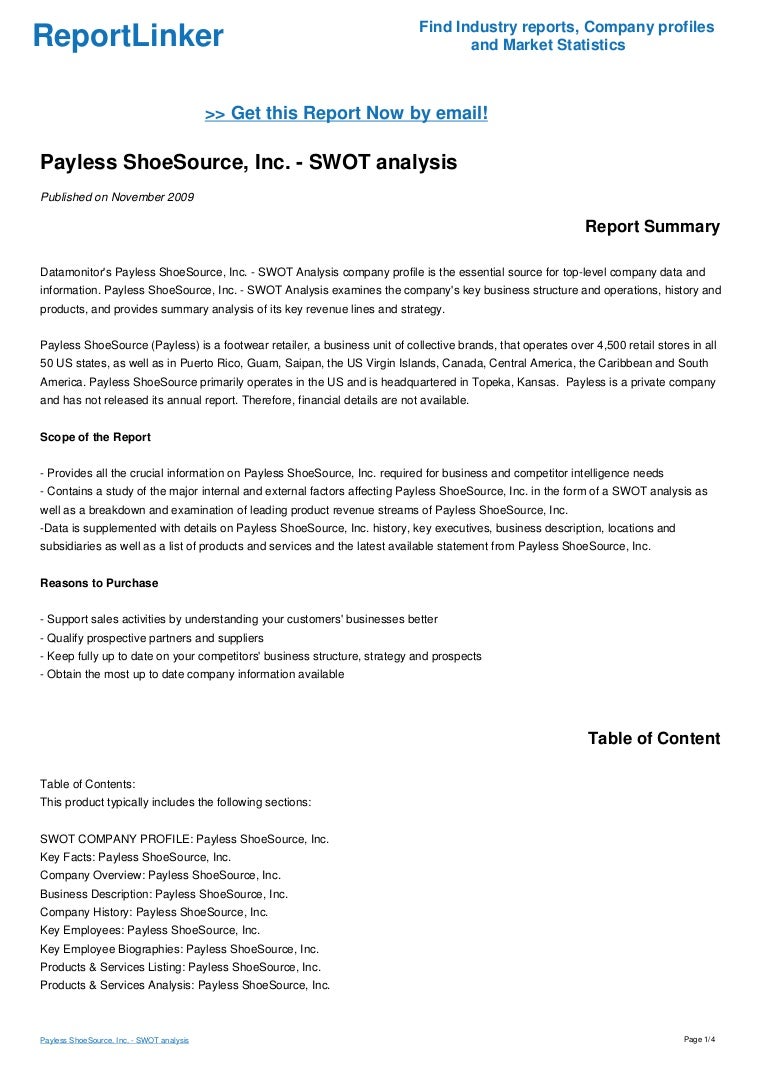 ReportLinker

Find Industry reports, Company profiles and Market Statistics

>> Get this Report Now by email!

Payless ShoeSource, Inc. - SWOT analysis

Published on November 2009

Report Summary

Datamonitor's Payless ShoeSource, Inc. - SWOT Analysis company profile is the essential source for top-level company data and information. Payless ShoeSource, Inc. - SWOT Analysis examines the company's key business structure and operations, history and products, and provides summary analysis of its key revenue lines and strategy.

Payless ShoeSource (Payless) is a footwear retailer, a business unit of collective brands, that operates over 4,500 retail stores in all 50 US states, as well as in Puerto Rico, Guam, Saipan, the US Virgin Islands, Canada, Central America, the Caribbean and South America. Payless ShoeSource primarily operates in the US and is headquartered in Topeka, Kansas. Payless is a private company and has not released its annual report. Therefore, financial details are not available.

Scope of the Report

- Provides all the crucial information on Payless ShoeSource, Inc. required for business and competitor intelligence needs
- Contains a study of the major internal and external factors affecting Payless ShoeSource, Inc. in the form of a SWOT analysis as well as a breakdown and examination of leading product revenue streams of Payless ShoeSource, Inc.
-Data is supplemented with details on Payless ShoeSource, Inc. history, key executives, business description, locations and subsidiaries as well as a list of products and services and the latest available statement from Payless ShoeSource, Inc.

Reasons to Purchase

- Support sales activities by understanding your customers' businesses better
- Qualify prospective partners and suppliers
- Keep fully up to date on your competitors' business structure, strategy and prospects
- Obtain the most up to date company information available

Table of Content

Table of Contents:
This product typically includes the following sections:

SWOT COMPANY PROFILE: Payless ShoeSource, Inc.
Key Facts: Payless ShoeSource, Inc.
Company Overview: Payless ShoeSource, Inc.
Business Description: Payless ShoeSource, Inc.
Company History: Payless ShoeSource, Inc.
Key Employees: Payless ShoeSource, Inc.
Key Employee Biographies: Payless ShoeSource, Inc.
Products & Services Listing: Payless ShoeSource, Inc.
Products & Services Analysis: Payless ShoeSource, Inc.

Payless ShoeSource, Inc. - SWOT analysis

Page 1/4